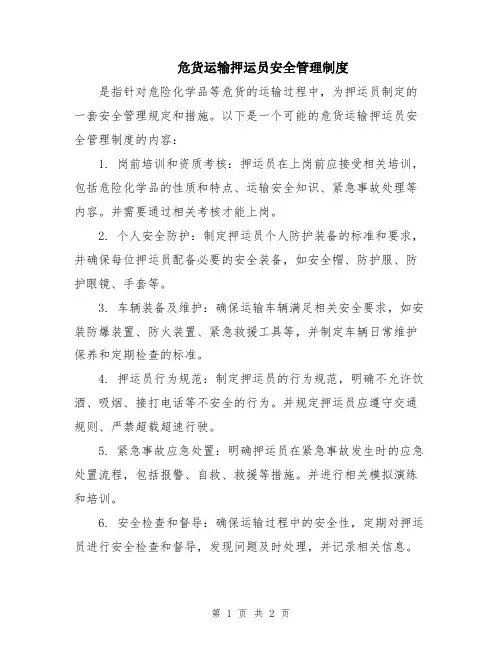 危货运输押运员安全管理制度

是指针对危险化学品等危货的运输过程中，为押运员制定的一套安全管理规定和措施。以下是一个可能的危货运输押运员安全管理制度的内容：

1. 岗前培训和资质考核：押运员在上岗前应接受相关培训，包括危险化学品的性质和特点、运输安全知识、紧急事故处理等内容。并需要通过相关考核才能上岗。

2. 个人安全防护：制定押运员个人防护装备的标准和要求，并确保每位押运员配备必要的安全装备，如安全帽、防护服、防护眼镜、手套等。

3. 车辆装备及维护：确保运输车辆满足相关安全要求，如安装防爆装置、防火装置、紧急救援工具等，并制定车辆日常维护保养和定期检查的标准。

4. 押运员行为规范：制定押运员的行为规范，明确不允许饮酒、吸烟、接打电话等不安全的行为。并规定押运员应遵守交通规则、严禁超载超速行驶。

5. 紧急事故应急处置：明确押运员在紧急事故发生时的应急处置流程，包括报警、自救、救援等措施。并进行相关模拟演练和培训。

6. 安全检查和督导：确保运输过程中的安全性，定期对押运员进行安全检查和督导，发现问题及时处理，并记录相关信息。

第 1 页 共 2 页